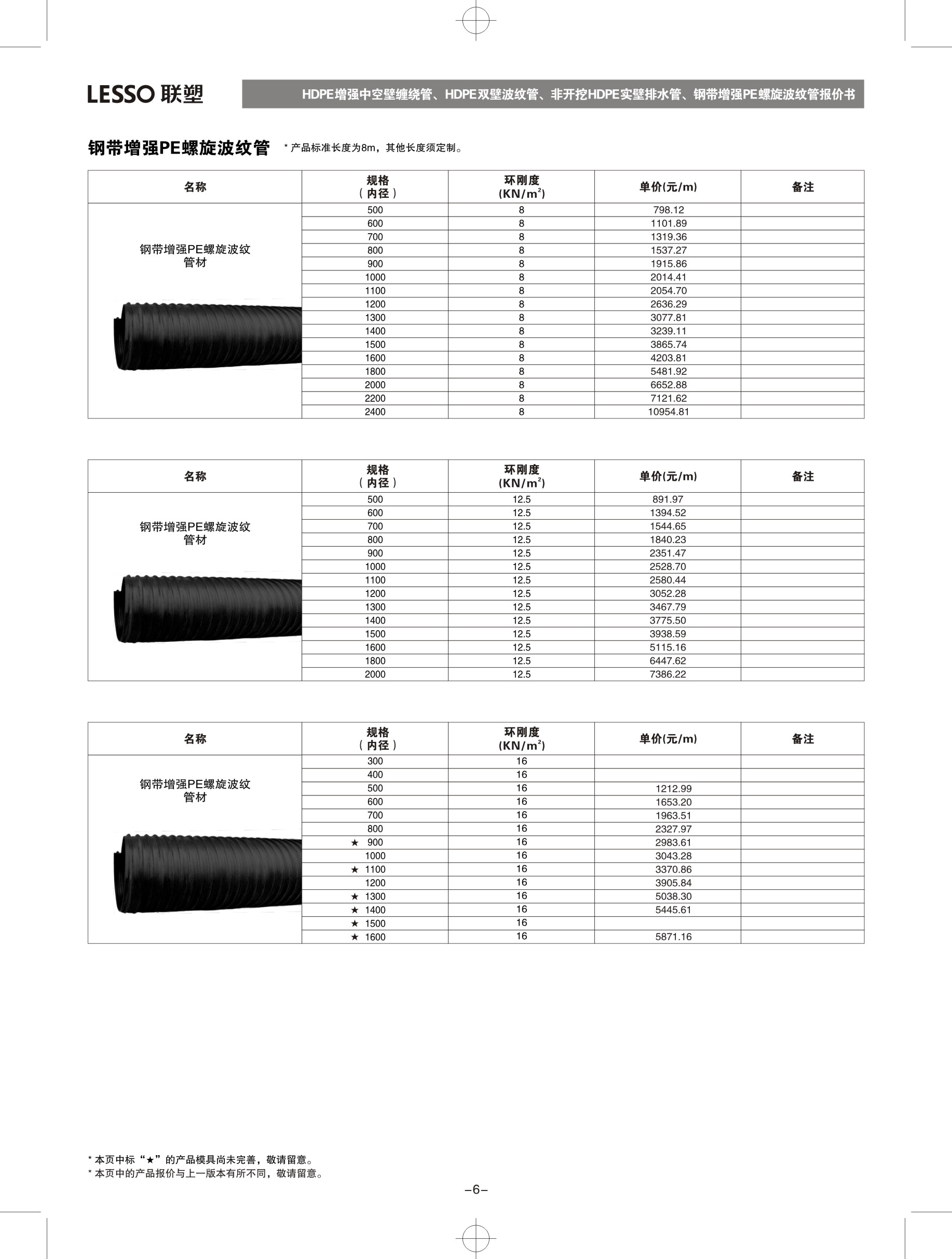 LESSO 联塑

HDPE增强中空壁缠绕管、HDPE双壁波纹管、非开挖HDPE实壁排水管、钢带增强PE螺旋波纹管报价书

钢带增强PE螺旋波纹管 * 产品标准长度为8m，其他长度须定制。

| 名称 | 规格（内径） | 环刚度 (KN/m$^2$) | 单价(元/m) | 备注 |
|---|---|---|---|---|
| 钢带增强PE螺旋波纹管材 | 500 | 8 | 798.12 | |
| | 600 | 8 | 1101.89 | |
| | 700 | 8 | 1319.36 | |
| | 800 | 8 | 1537.27 | |
| | 900 | 8 | 1915.86 | |
| | 1000 | 8 | 2014.41 | |
| | 1100 | 8 | 2054.70 | |
| | 1200 | 8 | 2636.29 | |
| | 1300 | 8 | 3077.81 | |
| | 1400 | 8 | 3239.11 | |
| | 1500 | 8 | 3865.74 | |
| | 1600 | 8 | 4203.81 | |
| | 1800 | 8 | 5481.92 | |
| | 2000 | 8 | 6652.88 | |
| | 2200 | 8 | 7121.62 | |
| | 2400 | 8 | 10954.81 | |

| 名称 | 规格（内径） | 环刚度 (KN/m$^2$) | 单价(元/m) | 备注 |
|---|---|---|---|---|
| 钢带增强PE螺旋波纹管材 | 500 | 12.5 | 891.97 | |
| | 600 | 12.5 | 1394.52 | |
| | 700 | 12.5 | 1544.65 | |
| | 800 | 12.5 | 1840.23 | |
| | 900 | 12.5 | 2351.47 | |
| | 1000 | 12.5 | 2528.70 | |
| | 1100 | 12.5 | 2580.44 | |
| | 1200 | 12.5 | 3052.28 | |
| | 1300 | 12.5 | 3467.79 | |
| | 1400 | 12.5 | 3775.50 | |
| | 1500 | 12.5 | 3938.59 | |
| | 1600 | 12.5 | 5115.16 | |
| | 1800 | 12.5 | 6447.62 | |
| | 2000 | 12.5 | 7386.22 | |

| 名称 | 规格（内径） | 环刚度 (KN/m$^2$) | 单价(元/m) | 备注 |
|---|---|---|---|---|
| 钢带增强PE螺旋波纹管材 | 300 | 16 | | |
| | 400 | 16 | | |
| | 500 | 16 | 1212.99 | |
| | 600 | 16 | 1653.20 | |
| | 700 | 16 | 1963.51 | |
| | 800 | 16 | 2327.97 | |
| | ★ 900 | 16 | 2983.61 | |
| | 1000 | 16 | 3043.28 | |
| | ★ 1100 | 16 | 3370.86 | |
| | 1200 | 16 | 3905.84 | |
| | ★ 1300 | 16 | 5038.30 | |
| | ★ 1400 | 16 | 5445.61 | |
| | ★ 1500 | 16 | | |
| | ★ 1600 | 16 | 5871.16 | |

* 本页中标“★”的产品模具尚未完善，敬请留意。
* 本页中的产品报价与上一版本有所不同，敬请留意。

–6–